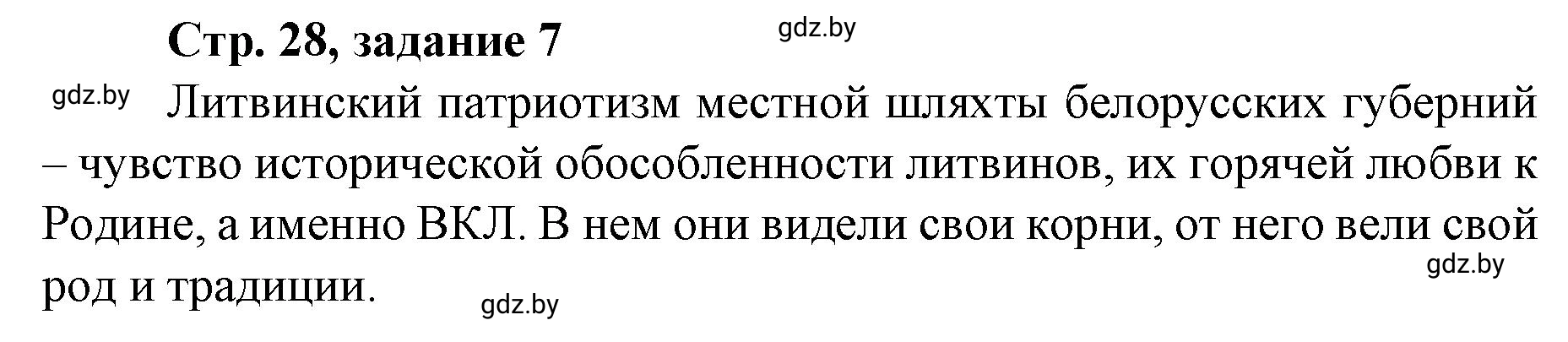 Стр. 28, задание 7

gdz.by

gdz.by

Литвинский патриотизм местной шляхты белорусских губерний – чувство исторической обособленности литвинов, их горячей любви к Родине, а именно ВКЛ. В нем они видели свои корни, от него вели свой род и традиции.

gdz.by

gdz.by